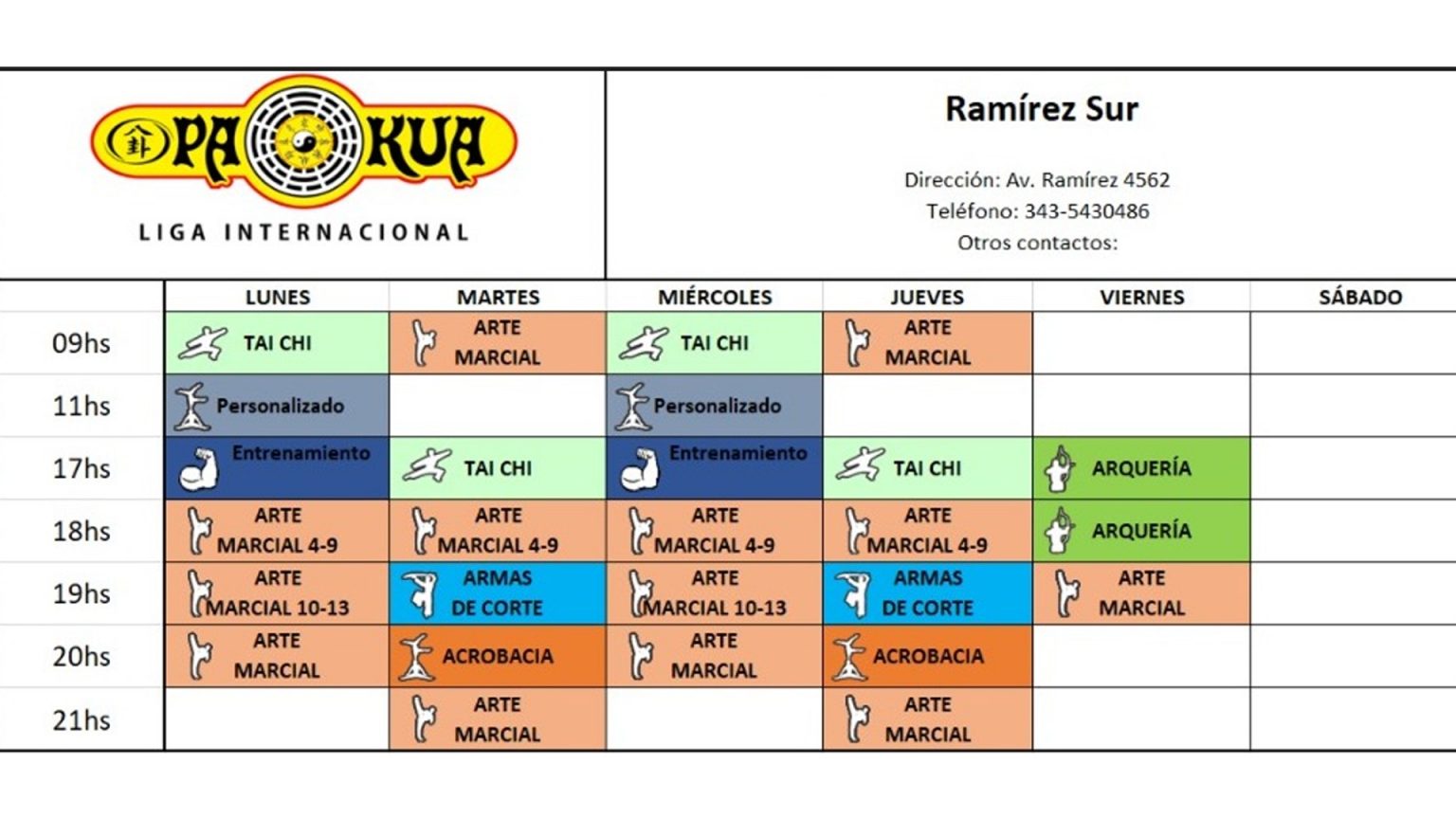 PA KUA
LIGA INTERNACIONAL

Ramírez Sur

Dirección: Av. Ramírez 4562
Teléfono: 343-5430486
Otros contactos:

| | LUNES | MARTES | MIÉRCOLES | JUEVES | VIERNES | SÁBADO |
|---|---|---|---|---|---|---|
| 09hs | TAI CHI | ARTE MARCIAL | TAI CHI | ARTE MARCIAL | | |
| 11hs | Personalizado | | Personalizado | | | |
| 17hs | Entrenamiento | TAI CHI | Entrenamiento | TAI CHI | ARQUERÍA | |
| 18hs | ARTE MARCIAL 4-9 | ARTE MARCIAL 4-9 | ARTE MARCIAL 4-9 | ARTE MARCIAL 4-9 | ARQUERÍA | |
| 19hs | ARTE MARCIAL 10-13 | ARMAS DE CORTE | ARTE MARCIAL 10-13 | ARMAS DE CORTE | ARTE MARCIAL | |
| 20hs | ARTE MARCIAL | ACROBACIA | ARTE MARCIAL | ACROBACIA | | |
| 21hs | | ARTE MARCIAL | | ARTE MARCIAL | | |